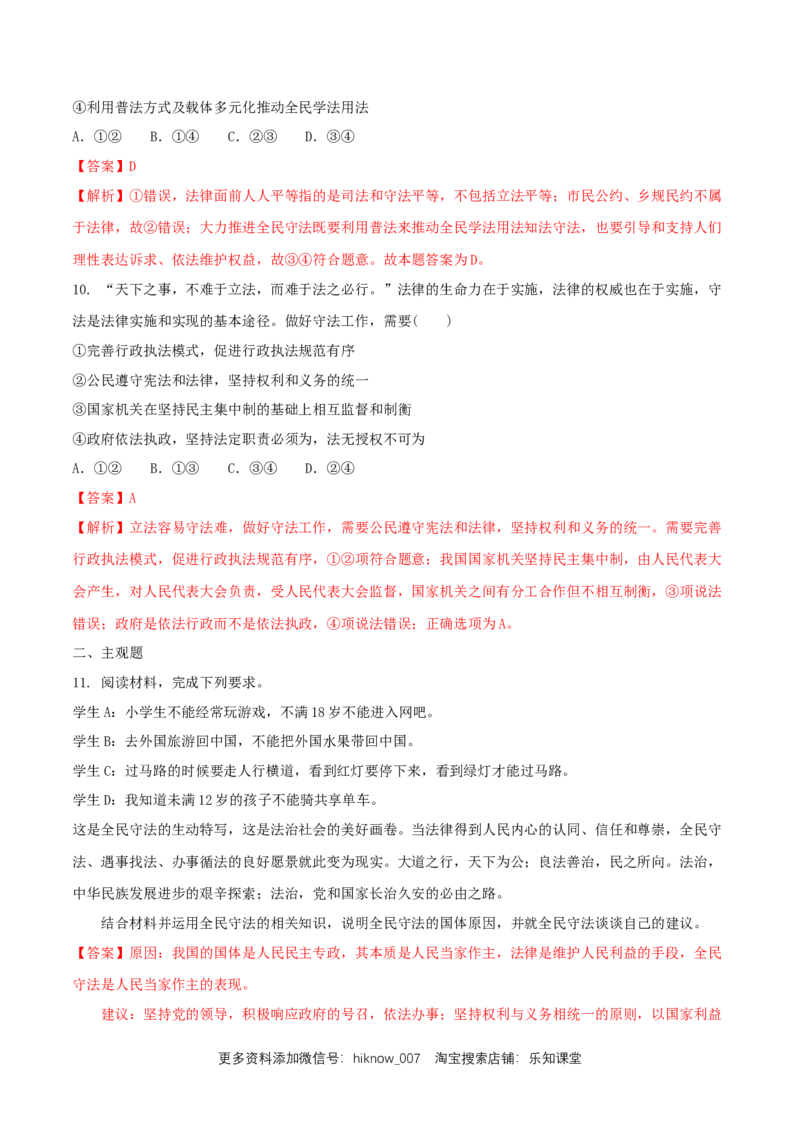 ④利用普法方式及载体多元化推动全民学法用法

A. ①② B. ①④ C. ②③ D. ③④

【答案】D

【解析】①错误，法律面前人人平等指的是司法和守法平等，不包括立法平等；市民公约、乡规民约不属于法律，故②错误；大力推进全民守法既要利用普法来推动全民学法用法知法守法，也要引导和支持人们理性表达诉求、依法维护权益，故③④符合题意。故本题答案为D。

10. “天下之事，不难于立法，而难于法之必行。”法律的生命力在于实施，法律的权威也在于实施，守法是法律实施和实现的基本途径。做好守法工作，需要（ ）

①完善行政执法模式，促进行政执法规范有序

②公民遵守宪法和法律，坚持权利和义务的统一

③国家机关在坚持民主集中制的基础上相互监督和制衡

④政府依法执政，坚持法定职责必须为，法无授权不可为

A. ①② B. ①③ C. ③④ D. ②④

【答案】A

【解析】立法容易守法难，做好守法工作，需要公民遵守宪法和法律，坚持权利和义务的统一。需要完善行政执法模式，促进行政执法规范有序，①②项符合题意；我国国家机关坚持民主集中制，由人民代表大会产生，对人民代表大会负责，受人民代表大会监督，国家机关之间有分工合作但不相互制衡，③项说法错误；政府是依法行政而不是依法执政，④项说法错误；正确选项为A。

二、主观题

11. 阅读材料，完成下列要求。

学生A：小学生不能经常玩游戏，不满18岁不能进入网吧。

学生B：去外国旅游回中国，不能把外国水果带回中国。

学生C：过马路的时候要走人行横道，看到红灯要停下来，看到绿灯才能过马路。

学生D：我知道未满12岁的孩子不能骑共享单车。

这是全民守法的生动特写，这是法治社会的美好画卷。当法律得到人民内心的认同、信任和尊崇，全民守法、遇事找法、办事循法的良好愿景就此变为现实。大道之行，天下为公；良法善治，民之所向。法治，中华民族发展进步的艰辛探索；法治，党和国家长治久安的必由之路。

结合材料并运用全民守法的相关知识，说明全民守法的国体原因，并就全民守法谈谈自己的建议。

【答案】原因：我国的国体是人民民主专政，其本质是人民当家作主，法律是维护人民利益的手段，全民守法是人民当家作主的表现。

建议：坚持党的领导，积极响应政府的号召，依法办事；坚持权利与义务相统一的原则，以国家利益

更多资料添加微信号：hiknow_007 淘宝搜索店铺：乐知课堂